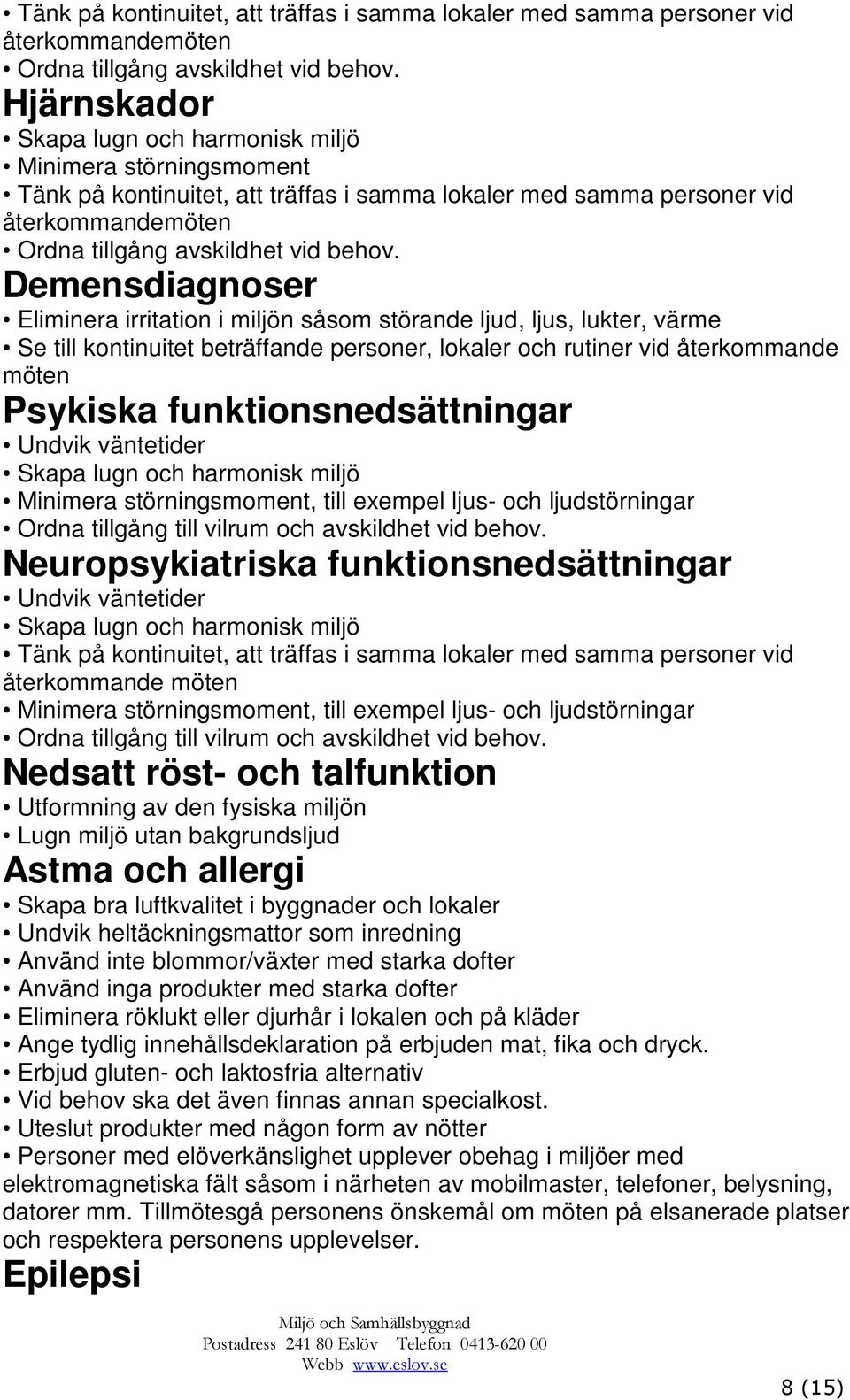 • Tänk på kontinuitet, att träffas i samma lokaler med samma personer vid återkommandemöten
• Ordna tillgång avskildhet vid behov.

Hjärnskador

• Skapa lugn och harmonisk miljö
• Minimera störningsmoment
• Tänk på kontinuitet, att träffas i samma lokaler med samma personer vid återkommandemöten
• Ordna tillgång avskildhet vid behov.

Demensdiagnoser

• Eliminera irritation i miljön såsom störande ljud, ljus, lukter, värme
• Se till kontinuitet beträffande personer, lokaler och rutiner vid återkommande möten

Psykiska funktionsnedsättningar

• Undvik väntetider
• Skapa lugn och harmonisk miljö
• Minimera störningsmoment, till exempel ljus- och ljudstörningar
• Ordna tillgång till vilrum och avskildhet vid behov.

Neuropsykiatriska funktionsnedsättningar

• Undvik väntetider
• Skapa lugn och harmonisk miljö
• Tänk på kontinuitet, att träffas i samma lokaler med samma personer vid återkommande möten
• Minimera störningsmoment, till exempel ljus- och ljudstörningar
• Ordna tillgång till vilrum och avskildhet vid behov.

Nedsatt röst- och talfunktion

• Utformning av den fysiska miljön
• Lugn miljö utan bakgrundsljud

Astma och allergi

• Skapa bra luftkvalitet i byggnader och lokaler
• Undvik heltäckningsmattor som inredning
• Använd inte blommor/växter med starka dofter
• Använd inga produkter med starka dofter
• Eliminera röklukt eller djurhår i lokalen och på kläder
• Ange tydlig innehållsdeklaration på erbjuden mat, fika och dryck.
• Erbjud gluten- och laktosfria alternativ
• Vid behov ska det även finnas annan specialkost.
• Uteslut produkter med någon form av nötter
• Personer med elöverkänslighet upplever obehag i miljöer med elektromagnetiska fält såsom i närheten av mobilmaster, telefoner, belysning, datorer mm. Tillmötesgå personens önskemål om möten på elsanerade platser och respektera personens upplevelser.

Epilepsi

Miljö och Samhällsbyggnad
Postadress 241 80 Eslöv Telefon 0413-620 00
Webb www.eslov.se

8 (15)